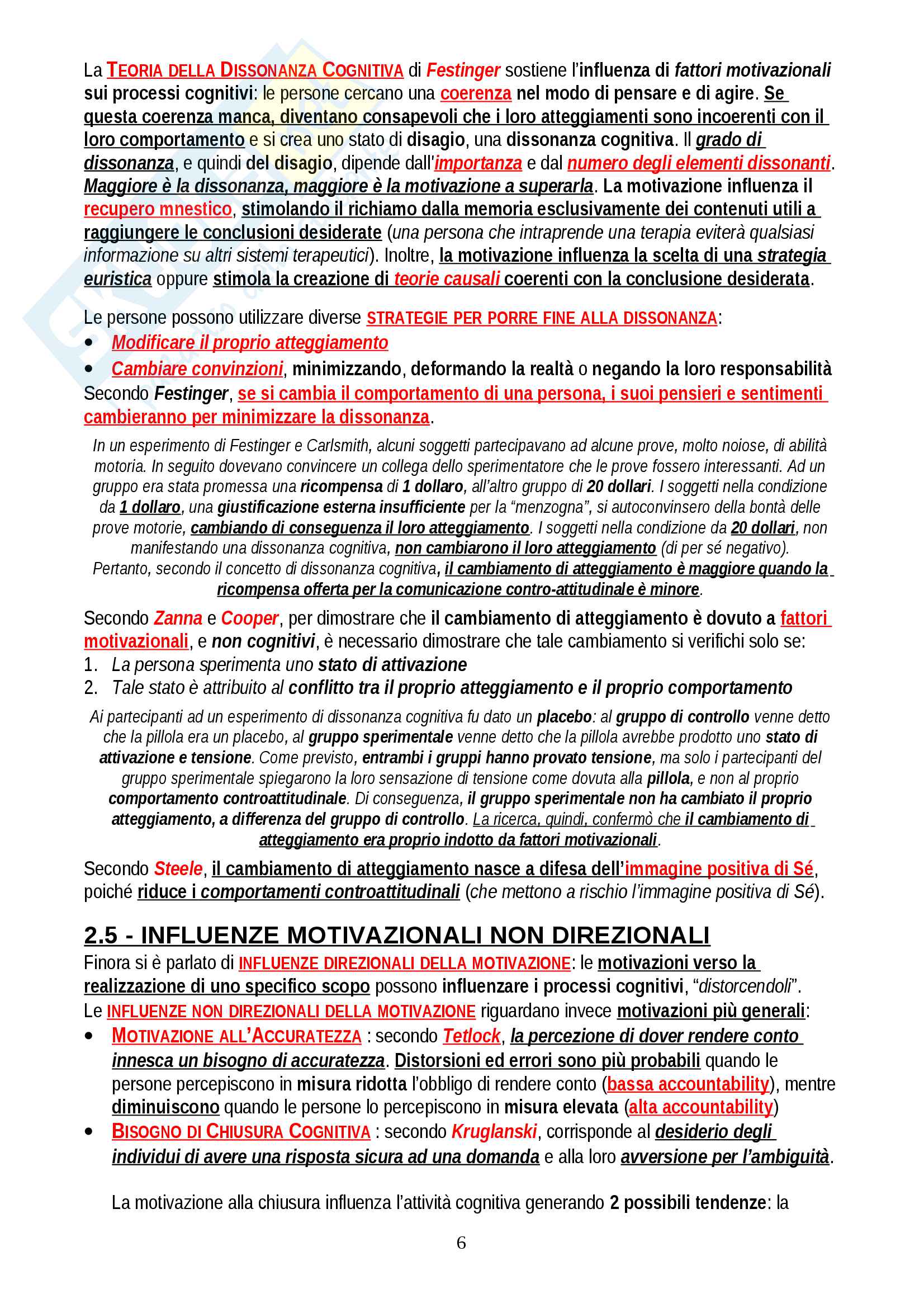 La TEORIA DELLA DISSONANZA COGNITIVA di Festinger sostiene l'influenza di fattori motivazionali sui processi cognitivi: le persone cercano una coerenza nel modo di pensare e di agire. Se questa coerenza manca, diventano consapevoli che i loro atteggiamenti sono incoerenti con il loro comportamento e si crea uno stato di disagio, una dissonanza cognitiva. Il grado di dissonanza, e quindi del disagio, dipende dall'importanza e dal numero degli elementi dissonanti. Maggiore è la dissonanza, maggiore è la motivazione a superarla. La motivazione influenza il recupero mnestico, stimolando il richiamo dalla memoria esclusivamente dei contenuti utili a raggiungere le conclusioni desiderate (una persona che intraprende una terapia eviterà qualsiasi informazione su altri sistemi terapeutici). Inoltre, la motivazione influenza la scelta di una strategia euristica oppure stimola la creazione di teorie causali coerenti con la conclusione desiderata.

Le persone possono utilizzare diverse STRATEGIE PER PORRE FINE ALLA DISSONANZA:
• Modificare il proprio atteggiamento
• Cambiare convinzioni, minimizzando, deformando la realtà o negando la loro responsabilità
Secondo Festinger, se si cambia il comportamento di una persona, i suoi pensieri e sentimenti cambieranno per minimizzare la dissonanza.

In un esperimento di Festinger e Carlsmith, alcuni soggetti partecipavano ad alcune prove, molto noiose, di abilità motoria. In seguito dovevano convincere un collega dello sperimentatore che le prove fossero interessanti. Ad un gruppo era stata promessa una ricompensa di 1 dollaro, all'altro gruppo di 20 dollari. I soggetti nella condizione da 1 dollaro, una giustificazione esterna insufficiente per la "menzogna", si autoconvinsero della bontà delle prove motorie, cambiando di conseguenza il loro atteggiamento. I soggetti nella condizione da 20 dollari, non manifestando una dissonanza cognitiva, non cambiarono il loro atteggiamento (di per sé negativo). Pertanto, secondo il concetto di dissonanza cognitiva, il cambiamento di atteggiamento è maggiore quando la ricompensa offerta per la comunicazione contro-attitudinale è minore.

Secondo Zanna e Cooper, per dimostrare che il cambiamento di atteggiamento è dovuto a fattori motivazionali, e non cognitivi, è necessario dimostrare che tale cambiamento si verifichi solo se:
1. La persona sperimenta uno stato di attivazione
2. Tale stato è attribuito al conflitto tra il proprio atteggiamento e il proprio comportamento

Ai partecipanti ad un esperimento di dissonanza cognitiva fu dato un placebo: al gruppo di controllo venne detto che la pillola era un placebo, al gruppo sperimentale venne detto che la pillola avrebbe prodotto uno stato di attivazione e tensione. Come previsto, entrambi i gruppi hanno provato tensione, ma solo i partecipanti del gruppo sperimentale spiegarono la loro sensazione di tensione come dovuta alla pillola, e non al proprio comportamento controattitudinale. Di conseguenza, il gruppo sperimentale non ha cambiato il proprio atteggiamento, a differenza del gruppo di controllo. La ricerca, quindi, confermò che il cambiamento di atteggiamento era proprio indotto da fattori motivazionali.

Secondo Steele, il cambiamento di atteggiamento nasce a difesa dell'immagine positiva di Sé, poiché riduce i comportamenti controattitudinali (che mettono a rischio l'immagine positiva di Sé).

2.5 - INFLUENZE MOTIVAZIONALI NON DIREZIONALI
Finora si è parlato di INFLUENZE DIREZIONALI DELLA MOTIVAZIONE: le motivazioni verso la realizzazione di uno specifico scopo possono influenzare i processi cognitivi, "distorcendoli".
Le INFLUENZE NON DIREZIONALI DELLA MOTIVAZIONE riguardano invece motivazioni più generali:
• MOTIVAZIONE ALL'ACCURATEZZA : secondo Tetlock, la percezione di dover rendere conto innesca un bisogno di accuratezza. Distorsioni ed errori sono più probabili quando le persone percepiscono in misura ridotta l'obbligo di rendere conto (bassa accountability), mentre diminuiscono quando le persone lo percepiscono in misura elevata (alta accountability)
• BISOGNO DI CHIUSURA COGNITIVA : secondo Kruglanski, corrisponde al desiderio degli individui di avere una risposta sicura ad una domanda e alla loro avversione per l'ambiguità.

La motivazione alla chiusura influenza l'attività cognitiva generando 2 possibili tendenze: la

6